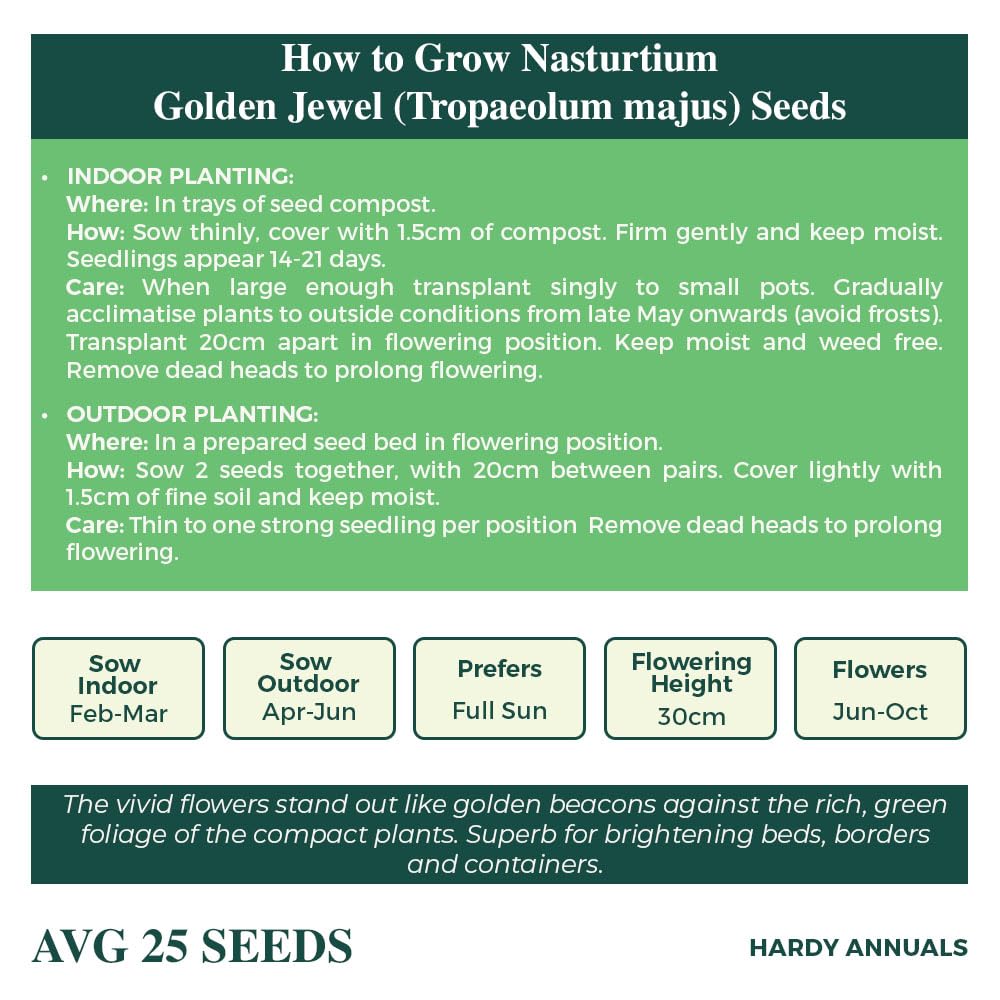 How to Grow Nasturtium
Golden Jewel (Tropaeolum majus) Seeds

• INDOOR PLANTING:
Where: In trays of seed compost.
How: Sow thinly, cover with 1.5cm of compost. Firm gently and keep moist. Seedlings appear 14-21 days.
Care: When large enough transplant singly to small pots. Gradually acclimatise plants to outside conditions from late May onwards (avoid frosts). Transplant 20cm apart in flowering position. Keep moist and weed free. Remove dead heads to prolong flowering.

• OUTDOOR PLANTING:
Where: In a prepared seed bed in flowering position.
How: Sow 2 seeds together, with 20cm between pairs. Cover lightly with 1.5cm of fine soil and keep moist.
Care: Thin to one strong seedling per position Remove dead heads to prolong flowering.

Sow Indoor
Feb-Mar

Sow Outdoor
Apr-Jun

Prefers
Full Sun

Flowering Height
30cm

Flowers
Jun-Oct

The vivid flowers stand out like golden beacons against the rich, green foliage of the compact plants. Superb for brightening beds, borders and containers.

AVG 25 SEEDS

HARDY ANNUALS